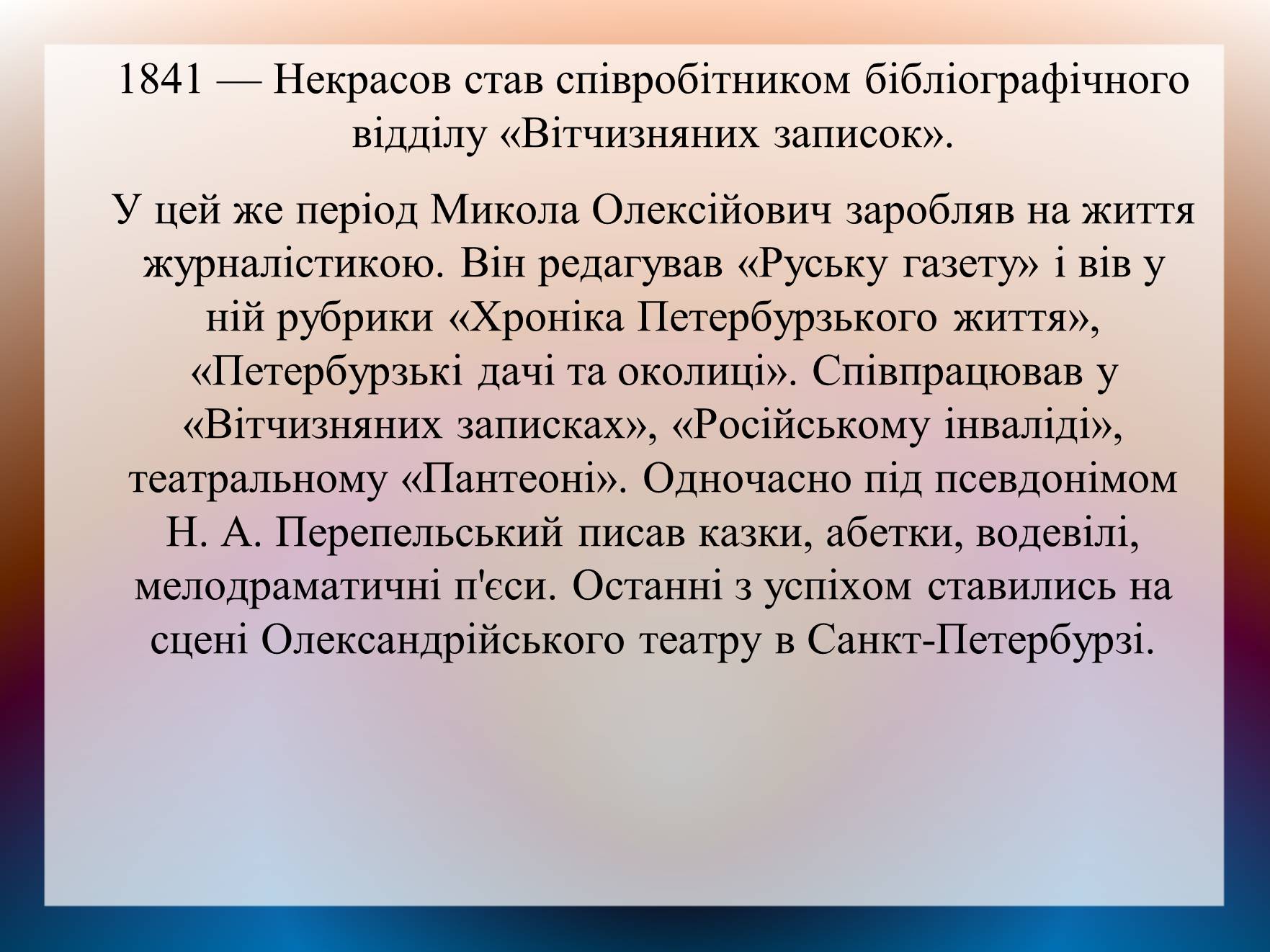 1841 — Некрасов став співробітником бібліографічного відділу «Вітчизняних записок».

У цей же період Микола Олексійович заробляв на життя журналістикою. Він редагував «Руську газету» і вів у ній рубрики «Хроніка Петербурзького життя», «Петербурзькі дачі та околиці». Співпрацював у «Вітчизняних записках», «Російському інваліді», театральному «Пантеоні». Одночасно під псевдонімом Н. А. Перепельський писав казки, абетки, водевілі, мелодраматичні п'єси. Останні з успіхом ставились на сцені Олександрійського театру в Санкт-Петербурзі.